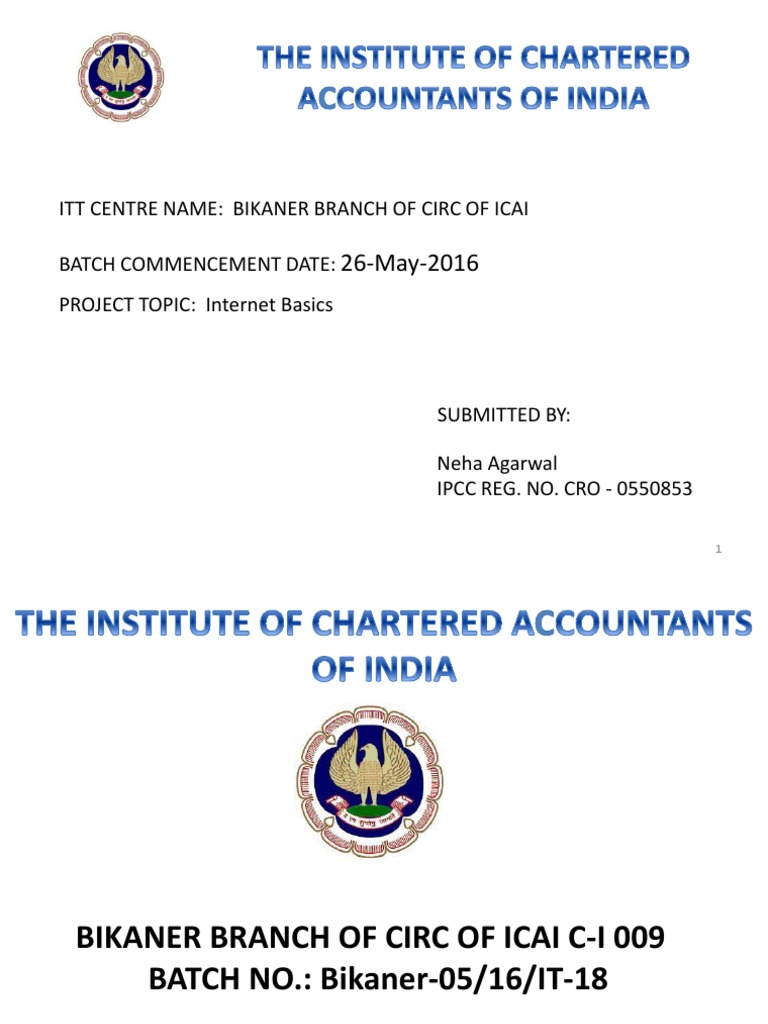 THE INSTITUTE OF CHARTERED ACCOUNTANTS OF INDIA

ITT CENTRE NAME: BIKANER BRANCH OF CIRC OF ICAI

BATCH COMMENCEMENT DATE: 26-May-2016

PROJECT TOPIC: Internet Basics

SUBMITTED BY:

Neha Agarwal
IPCC REG. NO. CRO - 0550853

1

THE INSTITUTE OF CHARTERED ACCOUNTANTS OF INDIA

BIKANER BRANCH OF CIRC OF ICAI C-I 009
BATCH NO.: Bikaner-05/16/IT-18